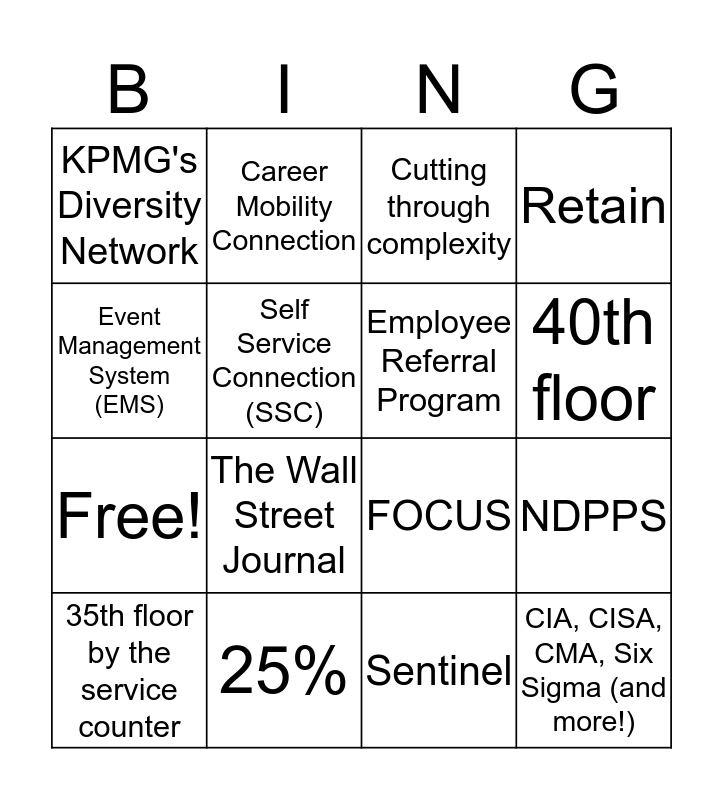 | B | I | N | G |
|---|---|---|---|
| KPMG's Diversity Network | Career Mobility Connection | Cutting through complexity | Retain |
| Event Management System (EMS) | Self Service Connection (SSC) | Employee Referral Program | 40th floor |
| Free! | The Wall Street Journal | FOCUS | NDPPS |
| 35th floor by the service counter | 25% | Sentinel | CIA, CISA, CMA, Six Sigma (and more!) |